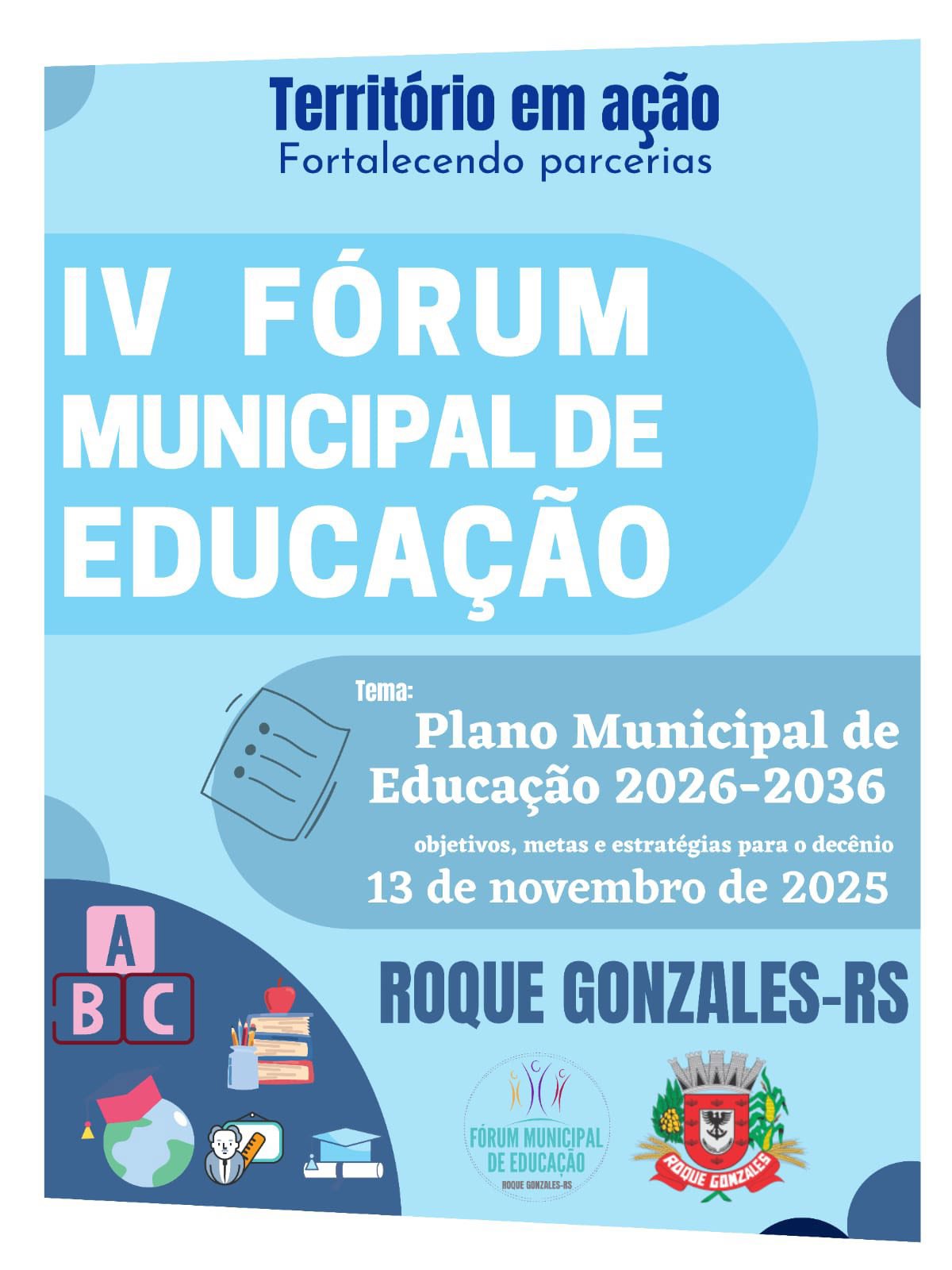 Território em ação
Fortalecendo parcerias

IV FÓRUM MUNICIPAL DE EDUCAÇÃO

Tema:
Plano Municipal de Educação 2026-2036
objetivos, metas e estratégias para o decênio
13 de novembro de 2025

A
B C

ROQUE GONZALES-RS

FÓRUM MUNICIPAL DE EDUCAÇÃO
ROQUE GONZALES-RS

ROQUE GONZALES